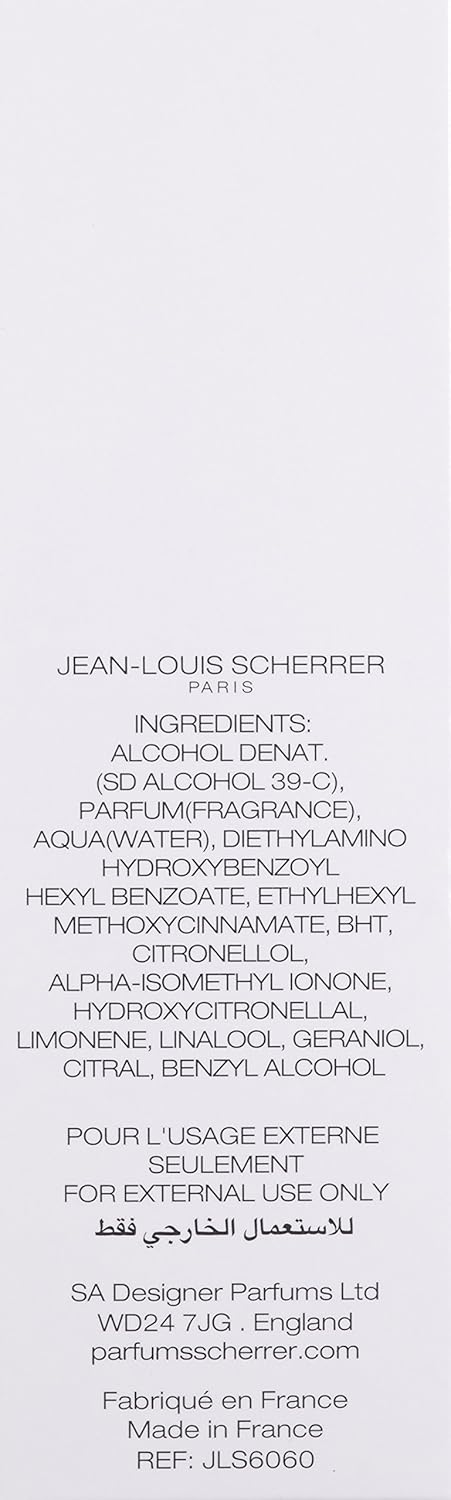 JEAN-LOUIS SCHERRER
PARIS

INGREDIENTS: ALCOHOL DENAT. (SD ALCOHOL 39-C), PARFUM(FRAGRANCE), AQUA(WATER), DIETHYLAMINO HYDROXYBENZOYL HEXYL BENZOATE, ETHYLHEXYL METHOXYCINNAMATE, BHT, CITRONELLOL, ALPHA-ISOMETHYL IONONE, HYDROXYCITRONELLAL, LIMONENE, LINALOOL, GERANIOL, CITRAL, BENZYL ALCOHOL

POUR L'USAGE EXTERNE SEULEMENT
FOR EXTERNAL USE ONLY
للاستعمال الخارجي فقط

SA Designer Parfums Ltd
WD24 7JG . England
parfumsscherrer.com

Fabriqué en France
Made in France
REF: JLS6060